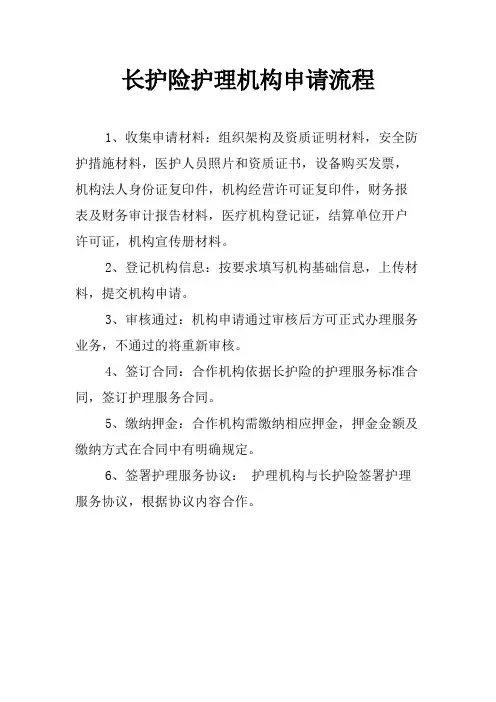 长护险护理机构申请流程

1、收集申请材料：组织架构及资质证明材料，安全防护措施材料，医护人员照片和资质证书，设备购买发票，机构法人身份证复印件，机构经营许可证复印件，财务报表及财务审计报告材料，医疗机构登记证，结算单位开户许可证，机构宣传册材料。

2、登记机构信息：按要求填写机构基础信息，上传材料，提交机构申请。

3、审核通过：机构申请通过审核后方可正式办理服务业务，不通过的将重新审核。

4、签订合同：合作机构依据长护险的护理服务标准合同，签订护理服务合同。

5、缴纳押金：合作机构需缴纳相应押金，押金金额及缴纳方式在合同中有明确规定。

6、签署护理服务协议： 护理机构与长护险签署护理服务协议，根据协议内容合作。